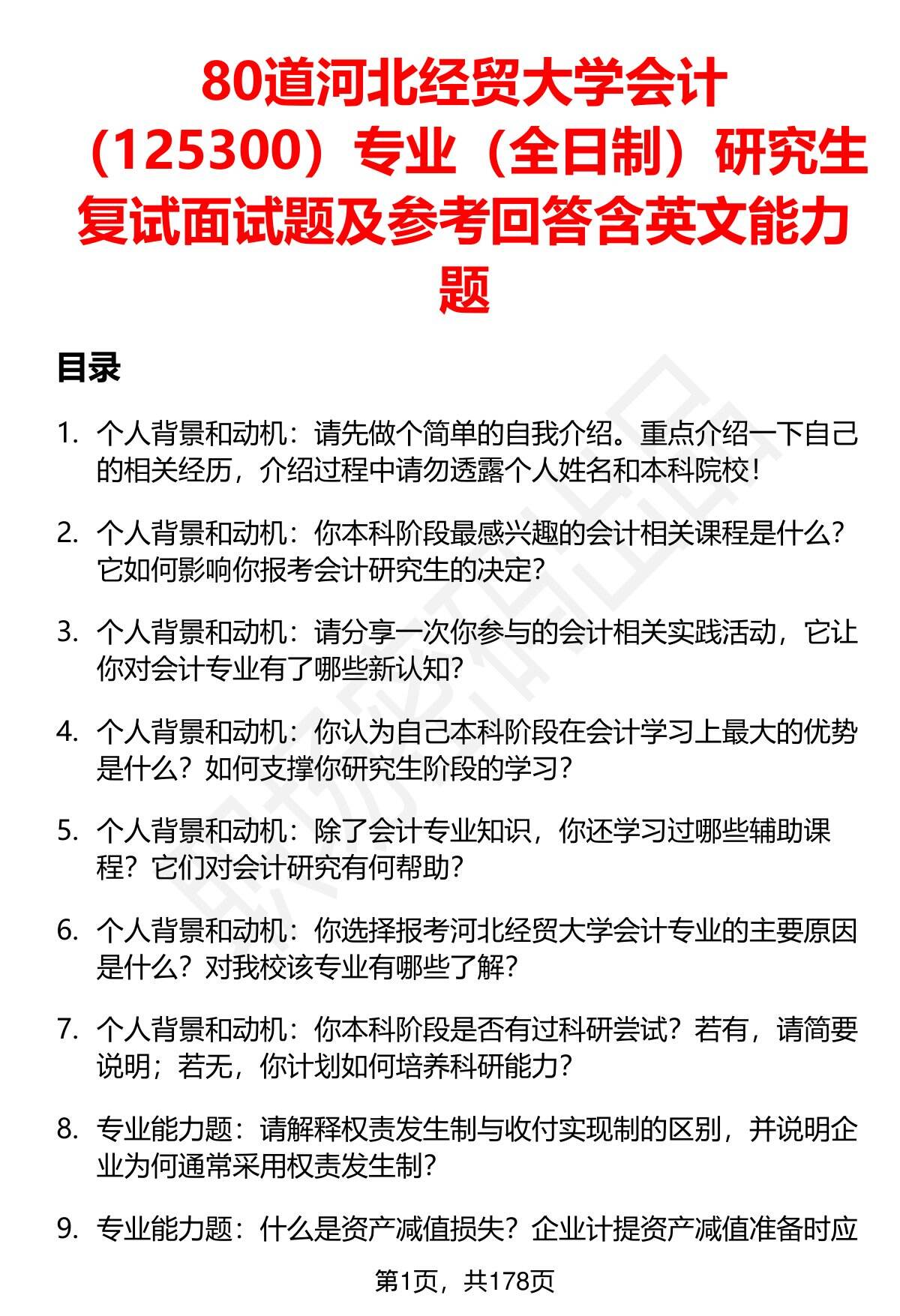 80道河北经贸大学会计（125300）专业（全日制）研究生复试面试题及参考回答含英文能力题

目录

1. 个人背景和动机：请先做个简单的自我介绍。重点介绍一下自己的相关经历，介绍过程中请勿透露个人姓名和本科院校！

2. 个人背景和动机：你本科阶段最感兴趣的会计相关课程是什么？它如何影响你报考会计研究生的决定？

3. 个人背景和动机：请分享一次你参与的会计相关实践活动，它让你对会计专业有了哪些新认知？

4. 个人背景和动机：你认为自己本科阶段在会计学习上最大的优势是什么？如何支撑你研究生阶段的学习？

5. 个人背景和动机：除了会计专业知识，你还学习过哪些辅助课程？它们对会计研究有何帮助？

6. 个人背景和动机：你选择报考河北经贸大学会计专业的主要原因是什么？对我校该专业有哪些了解？

7. 个人背景和动机：你本科阶段是否有过科研尝试？若有，请简要说明；若无，你计划如何培养科研能力？

8. 专业能力题：请解释权责发生制与收付实现制的区别，并说明企业为何通常采用权责发生制？

9. 专业能力题：什么是资产减值损失？企业计提资产减值准备时应

第1页，共178页